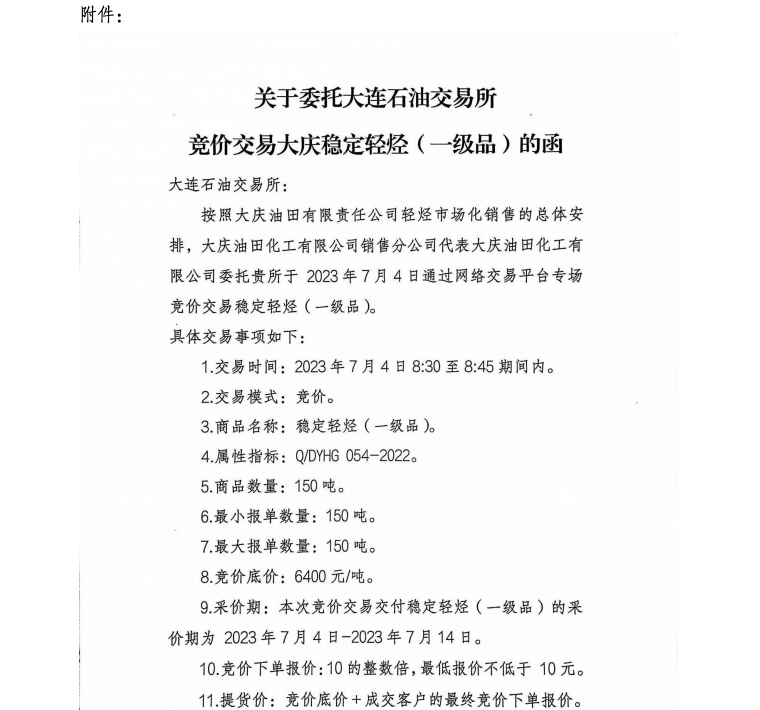 附件：

关于委托大连石油交易所
竞价交易大庆稳定轻烃（一级品）的函

大连石油交易所：

按照大庆油田有限责任公司轻烃市场化销售的总体安排，大庆油田化工有限公司销售分公司代表大庆油田化工有限公司委托贵所于 2023 年 7 月 4 日通过网络交易平台专场竞价交易稳定轻烃（一级品）。

具体交易事项如下：

1.交易时间：2023 年 7 月 4 日 8:30 至 8:45 期间内。

2.交易模式：竞价。

3.商品名称：稳定轻烃（一级品）。

4.属性指标：Q/DYHG 054-2022。

5.商品数量：150 吨。

6.最小报单数量：150 吨。

7.最大报单数量：150 吨。

8.竞价底价：6400 元/吨。

9.采价期：本次竞价交易交付稳定轻烃（一级品）的采价期为 2023 年 7 月 4 日-2023 年 7 月 14 日。

10.竞价下单报价：10 的整数倍，最低报价不低于 10 元。

11.提货价：竞价底价＋成交客户的最终竞价下单报价。